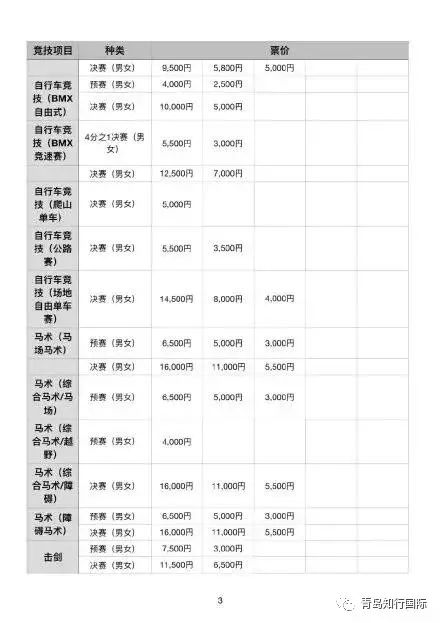 | 竞技项目 | 种类 | 票价 | | | | |
|---|---|---|---|---|---|---|
| | 决赛（男女） | 9,500円 | 5,800円 | 5,000円 | | |
| 自行车竞技（BMX自由式） | 预赛（男女） | 4,000円 | 2,500円 | | | |
| | 决赛（男女） | 10,000円 | 5,000円 | | | |
| 自行车竞技（BMX竞速赛） | 4分之1决赛（男女） | 5,500円 | 3,000円 | | | |
| | 决赛（男女） | 12,500円 | 7,000円 | | | |
| 自行车竞技（爬山单车） | 决赛（男女） | 5,000円 | | | | |
| 自行车竞技（公路赛） | 决赛（男女） | 5,500円 | 3,500円 | | | |
| 自行车竞技（场地自由单车赛） | 决赛（男女） | 14,500円 | 8,000円 | 4,000円 | | |
| 马术（马场马术） | 预赛（男女） | 6,500円 | 5,000円 | 3,000円 | | |
| | 决赛（男女） | 16,000円 | 11,000円 | 5,500円 | | |
| 马术（综合马术/马场） | 预赛（男女） | 6,500円 | 5,000円 | 3,000円 | | |
| 马术（综合马术/越野） | 预赛（男女） | 4,000円 | | | | |
| 马术（综合马术/障碍） | 决赛（男女） | 16,000円 | 11,000円 | 5,500円 | | |
| 马术（障碍马术） | 预赛（男女） | 6,500円 | 5,000円 | 3,000円 | | |
| | 决赛（男女） | 16,000円 | 11,000円 | 5,500円 | | |
| 击剑 | 预赛（男女） | 7,500円 | 3,000円 | | | |
| | 决赛（男女） | 11,500円 | 6,500円 | | | |

3

青岛知行国际